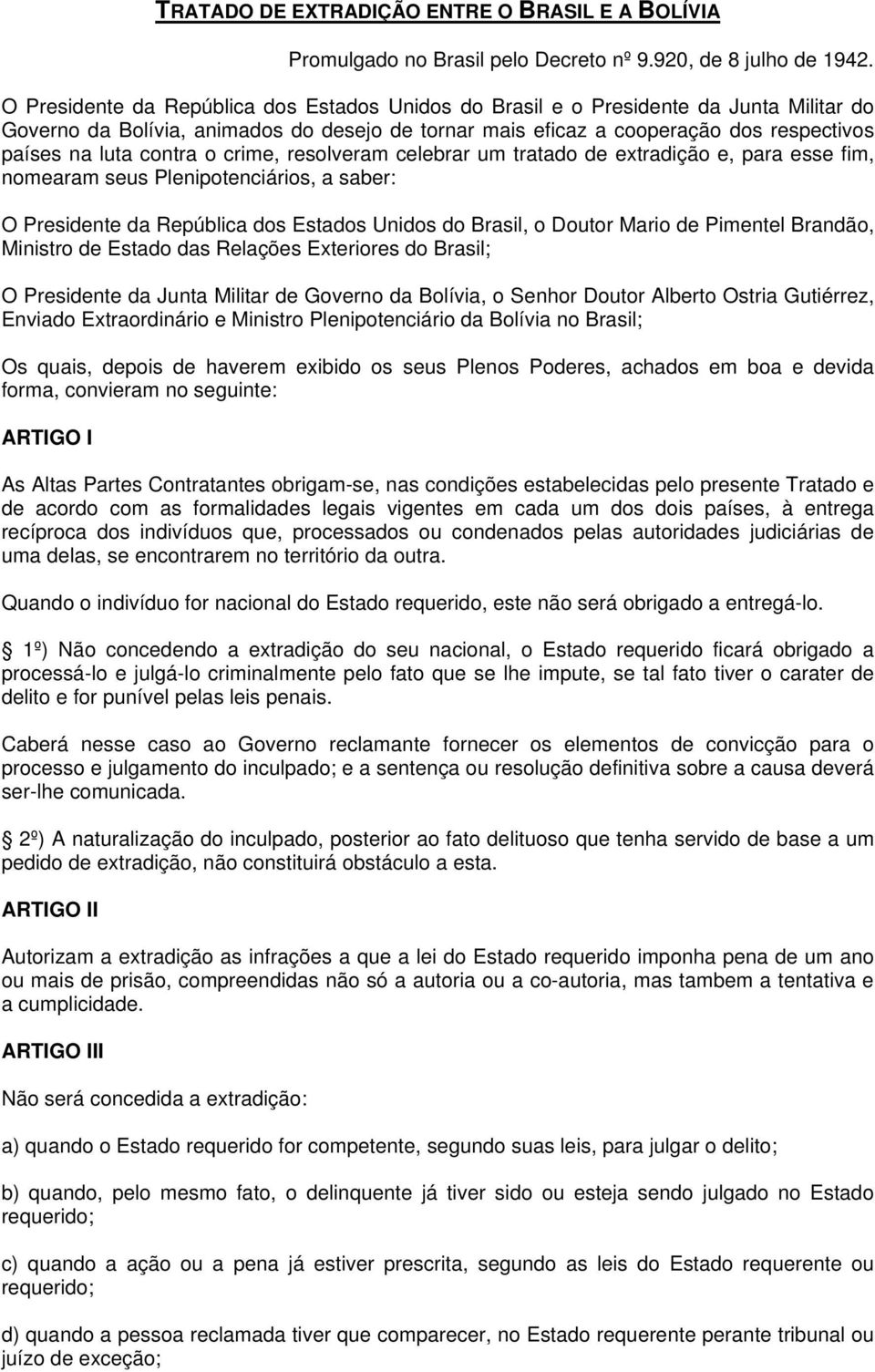 TRATADO DE EXTRADIÇÃO ENTRE O BRASIL E A BOLÍVIA

Promulgado no Brasil pelo Decreto nº 9.920, de 8 julho de 1942.

O Presidente da República dos Estados Unidos do Brasil e o Presidente da Junta Militar do Governo da Bolívia, animados do desejo de tornar mais eficaz a cooperação dos respectivos países na luta contra o crime, resolveram celebrar um tratado de extradição e, para esse fim, nomearam seus Plenipotenciários, a saber:

O Presidente da República dos Estados Unidos do Brasil, o Doutor Mario de Pimentel Brandão, Ministro de Estado das Relações Exteriores do Brasil;

O Presidente da Junta Militar de Governo da Bolívia, o Senhor Doutor Alberto Ostria Gutiérrez, Enviado Extraordinário e Ministro Plenipotenciário da Bolívia no Brasil;

Os quais, depois de haverem exibido os seus Plenos Poderes, achados em boa e devida forma, convieram no seguinte:

ARTIGO I

As Altas Partes Contratantes obrigam-se, nas condições estabelecidas pelo presente Tratado e de acordo com as formalidades legais vigentes em cada um dos dois países, à entrega recíproca dos indivíduos que, processados ou condenados pelas autoridades judiciárias de uma delas, se encontrarem no território da outra.

Quando o indivíduo for nacional do Estado requerido, este não será obrigado a entregá-lo.

1º) Não concedendo a extradição do seu nacional, o Estado requerido ficará obrigado a processá-lo e julgá-lo criminalmente pelo fato que se lhe impute, se tal fato tiver o carater de delito e for punível pelas leis penais.

Caberá nesse caso ao Governo reclamante fornecer os elementos de convicção para o processo e julgamento do inculpado; e a sentença ou resolução definitiva sobre a causa deverá ser-lhe comunicada.

2º) A naturalização do inculpado, posterior ao fato delituoso que tenha servido de base a um pedido de extradição, não constituirá obstáculo a esta.

ARTIGO II

Autorizam a extradição as infrações a que a lei do Estado requerido imponha pena de um ano ou mais de prisão, compreendidas não só a autoria ou a co-autoria, mas tambem a tentativa e a cumplicidade.

ARTIGO III

Não será concedida a extradição:

a) quando o Estado requerido for competente, segundo suas leis, para julgar o delito;

b) quando, pelo mesmo fato, o delinquente já tiver sido ou esteja sendo julgado no Estado requerido;

c) quando a ação ou a pena já estiver prescrita, segundo as leis do Estado requerente ou requerido;

d) quando a pessoa reclamada tiver que comparecer, no Estado requerente perante tribunal ou juízo de exceção;